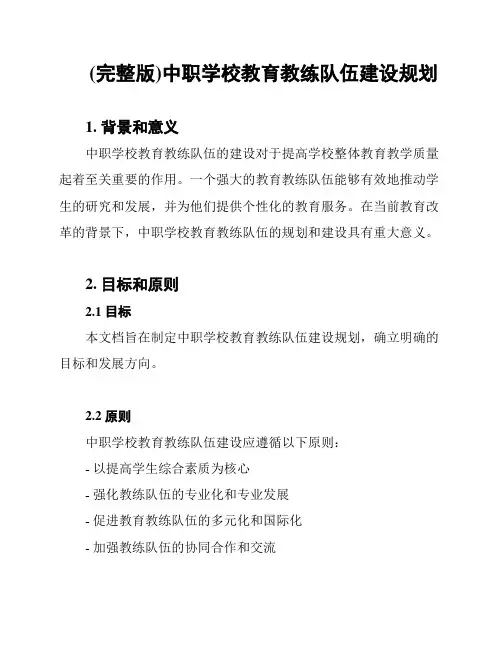 (完整版)中职学校教育教练队伍建设规划

1. 背景和意义

中职学校教育教练队伍的建设对于提高学校整体教育教学质量起着至关重要的作用。一个强大的教育教练队伍能够有效地推动学生的研究和发展，并为他们提供个性化的教育服务。在当前教育改革的背景下，中职学校教育教练队伍的规划和建设具有重大意义。

2. 目标和原则

2.1 目标

本文档旨在制定中职学校教育教练队伍建设规划，确立明确的目标和发展方向。

2.2 原则

中职学校教育教练队伍建设应遵循以下原则：

- 以提高学生综合素质为核心

- 强化教练队伍的专业化和专业发展

- 促进教育教练队伍的多元化和国际化

- 加强教练队伍的协同合作和交流